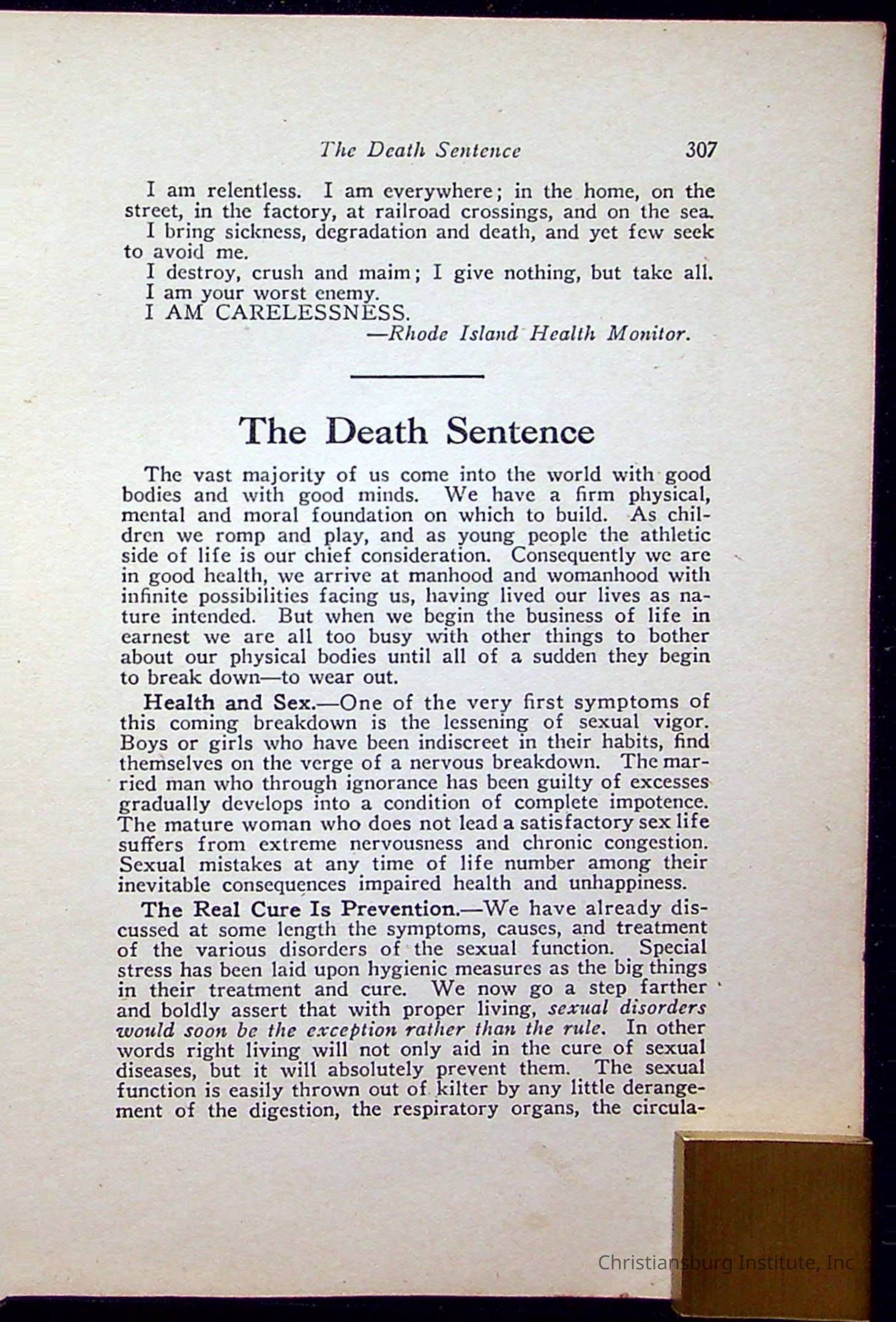 The Death Sentence 307

I am relentless. I am everywhere; in the home, on the street, in the factory, at railroad crossings, and on the sea.
I bring sickness, degradation and death, and yet few seek to avoid me.
I destroy, crush and maim; I give nothing, but take all.
I am your worst enemy.
I AM CARELESSNESS.
—Rhode Island Health Monitor.

The Death Sentence

The vast majority of us come into the world with good bodies and with good minds. We have a firm physical, mental and moral foundation on which to build. As children we romp and play, and as young people the athletic side of life is our chief consideration. Consequently we are in good health, we arrive at manhood and womanhood with infinite possibilities facing us, having lived our lives as nature intended. But when we begin the business of life in earnest we are all too busy with other things to bother about our physical bodies until all of a sudden they begin to break down—to wear out.

Health and Sex.—One of the very first symptoms of this coming breakdown is the lessening of sexual vigor. Boys or girls who have been indiscreet in their habits, find themselves on the verge of a nervous breakdown. The married man who through ignorance has been guilty of excesses gradually develops into a condition of complete impotence. The mature woman who does not lead a satisfactory sex life suffers from extreme nervousness and chronic congestion. Sexual mistakes at any time of life number among their inevitable consequences impaired health and unhappiness.

The Real Cure Is Prevention.—We have already discussed at some length the symptoms, causes, and treatment of the various disorders of the sexual function. Special stress has been laid upon hygienic measures as the big things in their treatment and cure. We now go a step farther and boldly assert that with proper living, sexual disorders would soon be the exception rather than the rule. In other words right living will not only aid in the cure of sexual diseases, but it will absolutely prevent them. The sexual function is easily thrown out of kilter by any little derangement of the digestion, the respiratory organs, the circula-

Christiansburg Institute, Inc